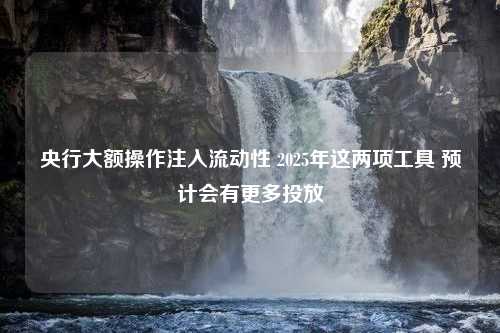 央行大额操作注入流动性 2025年这两项工具 预计会有更多投放